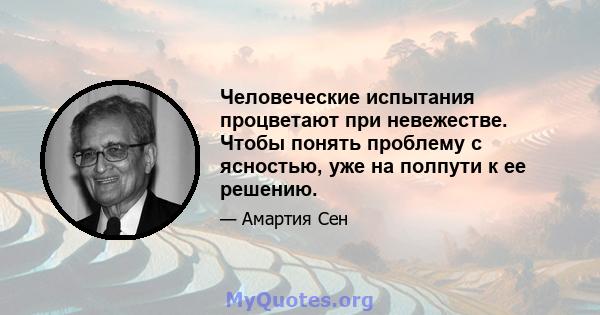 Человеческие испытания процветают при невежестве. Чтобы понять проблему с ясностью, уже на полпути к ее решению.

— Амартия Сен

MyQuotes.org